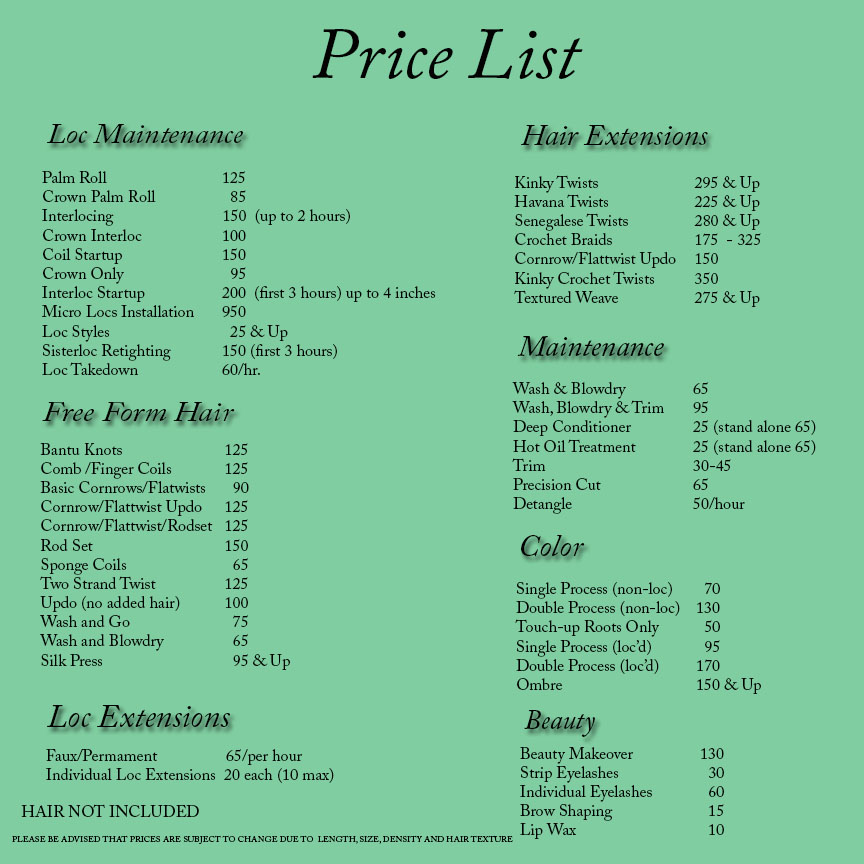 Price List

Loc Maintenance

Palm Roll 125
Crown Palm Roll 85
Interlocing 150 (up to 2 hours)
Crown Interloc 100
Coil Startup 150
Crown Only 95
Interloc Startup 200 (first 3 hours) up to 4 inches
Micro Locs Installation 950
Loc Styles 25 & Up
Sisterloc Retighting 150 (first 3 hours)
Loc Takedown 60/hr.

Free Form Hair

Bantu Knots 125
Comb /Finger Coils 125
Basic Cornrows/Flatwists 90
Cornrow/Flattwist Updo 125
Cornrow/Flattwist/Rodset 125
Rod Set 150
Sponge Coils 65
Two Strand Twist 125
Updo (no added hair) 100
Wash and Go 75
Wash and Blowdry 65
Silk Press 95 & Up

Loc Extensions

Faux/Permament 65/per hour
Individual Loc Extensions 20 each (10 max)

HAIR NOT INCLUDED

PLEASE BE ADVISED THAT PRICES ARE SUBJECT TO CHANGE DUE TO LENGTH, SIZE, DENSITY AND HAIR TEXTURE

Hair Extensions

Kinky Twists 295 & Up
Havana Twists 225 & Up
Senegalese Twists 280 & Up
Crochet Braids 175 - 325
Cornrow/Flattwist Updo 150
Kinky Crochet Twists 350
Textured Weave 275 & Up

Maintenance

Wash & Blowdry 65
Wash, Blowdry & Trim 95
Deep Conditioner 25 (stand alone 65)
Hot Oil Treatment 25 (stand alone 65)
Trim 30-45
Precision Cut 65
Detangle 50/hour

Color

Single Process (non-loc) 70
Double Process (non-loc) 130
Touch-up Roots Only 50
Single Process (loc'd) 95
Double Process (loc'd) 170
Ombre 150 & Up

Beauty

Beauty Makeover 130
Strip Eyelashes 30
Individual Eyelashes 60
Brow Shaping 15
Lip Wax 10